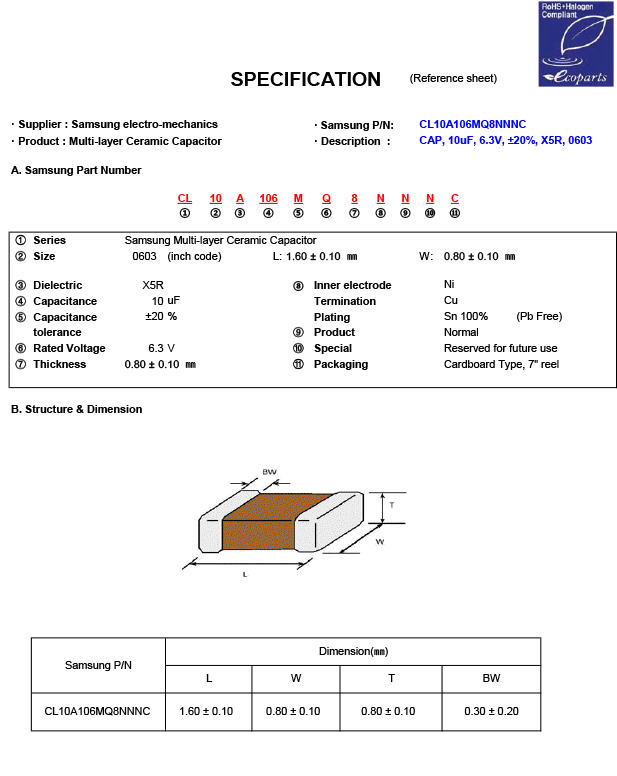 RoHS+Halogen Compliant

ecoparts

SPECIFICATION (Reference sheet)

· Supplier : Samsung electro-mechanics
· Product : Multi-layer Ceramic Capacitor

· Samsung P/N: CL10A106MQ8NNNC
· Description : CAP, 10uF, 6.3V, ±20%, X5R, 0603

A. Samsung Part Number

CL 10 A 106 M Q 8 N N N C
① ② ③ ④ ⑤ ⑥ ⑦ ⑧ ⑨ ⑩ ⑪

① Series Samsung Multi-layer Ceramic Capacitor
② Size 0603 (inch code) L: 1.60 ± 0.10 ㎜ W: 0.80 ± 0.10 ㎜

③ Dielectric X5R
④ Capacitance 10 uF
⑤ Capacitance tolerance ±20 %
⑥ Rated Voltage 6.3 V
⑦ Thickness 0.80 ± 0.10 ㎜

⑧ Inner electrode Ni
Termination Cu
Plating Sn 100% (Pb Free)
⑨ Product Normal
⑩ Special Reserved for future use
⑪ Packaging Cardboard Type, 7" reel

B. Structure & Dimension

BW
T
W
L

| Samsung P/N | Dimension(㎜) | | | |
|---|---|---|---|---|
| | L | W | T | BW |
| CL10A106MQ8NNNC | 1.60 ± 0.10 | 0.80 ± 0.10 | 0.80 ± 0.10 | 0.30 ± 0.20 |